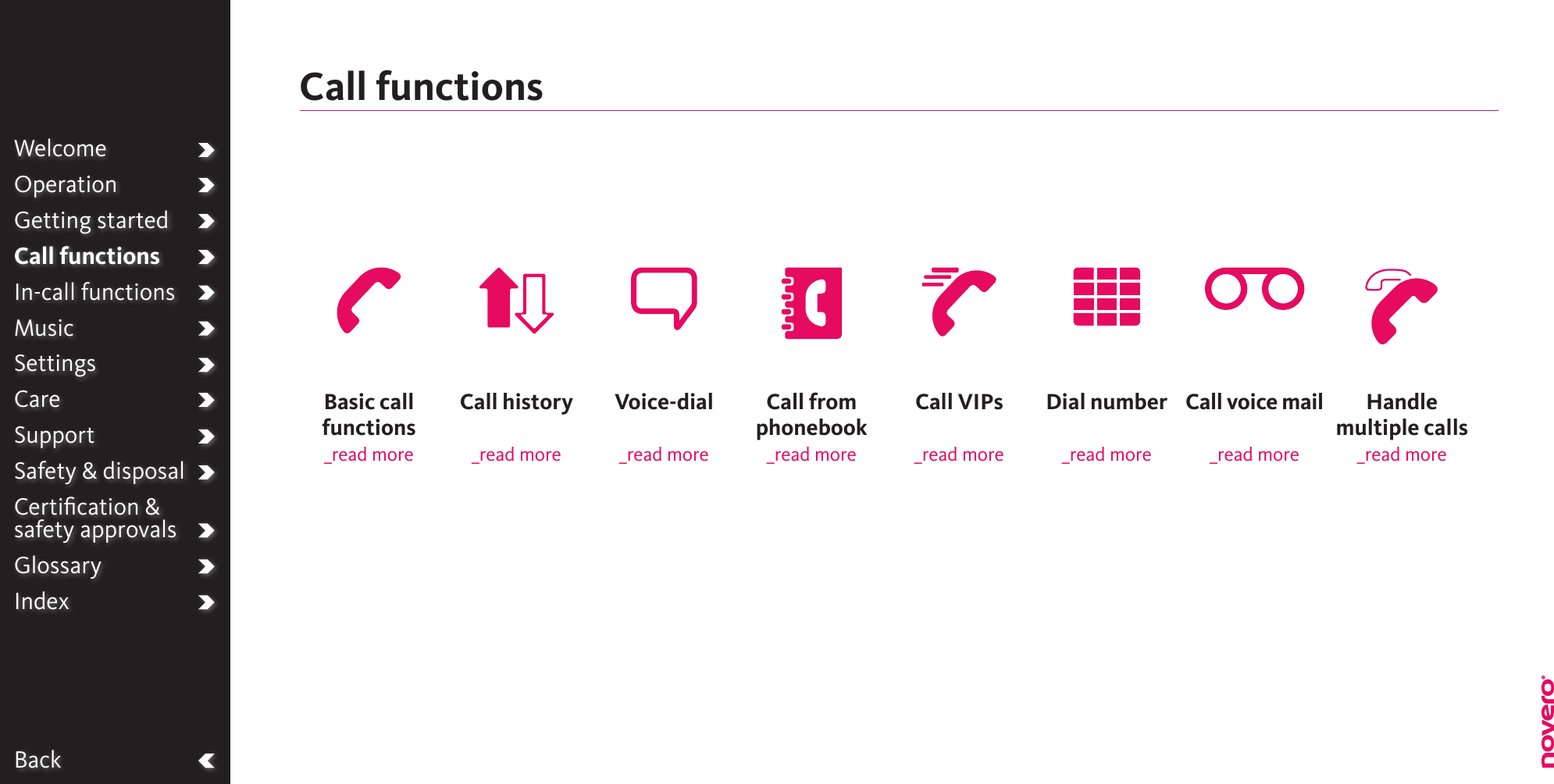 Welcome
Operation
Getting started
Call functions
In-call functions
Music
Settings
Care
Support
Safety & disposal
Certification & safety approvals
Glossary
Index

Back

Call functions

Basic call functions
_read more

Call history
_read more

Voice-dial
_read more

Call from phonebook
_read more

Call VIPs
_read more

Dial number
_read more

Call voice mail
_read more

Handle multiple calls
_read more

novero